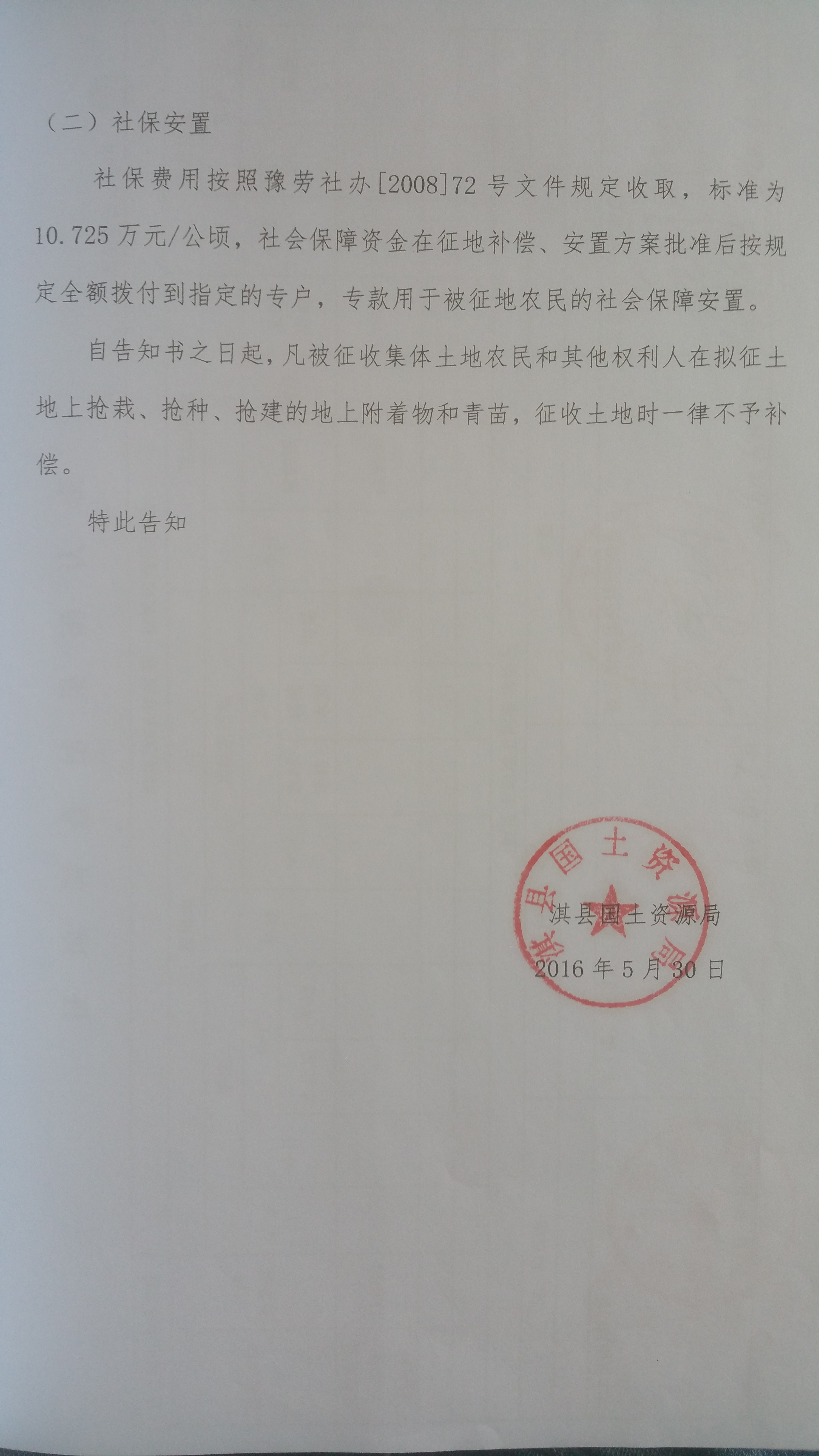 （二）社保安置

社保费用按照豫劳社办[2008]72号文件规定收取，标准为10.725万元/公顷，社会保障资金在征地补偿、安置方案批准后按规定全额拨付到指定的专户，专款用于被征地农民的社会保障安置。

自告知书之日起，凡被征收集体土地农民和其他权利人在拟征土地上抢栽、抢种、抢建的地上附着物和青苗，征收土地时一律不予补偿。

特此告知

淇县国土资源局

淇县国土资源局
2016年5月30日